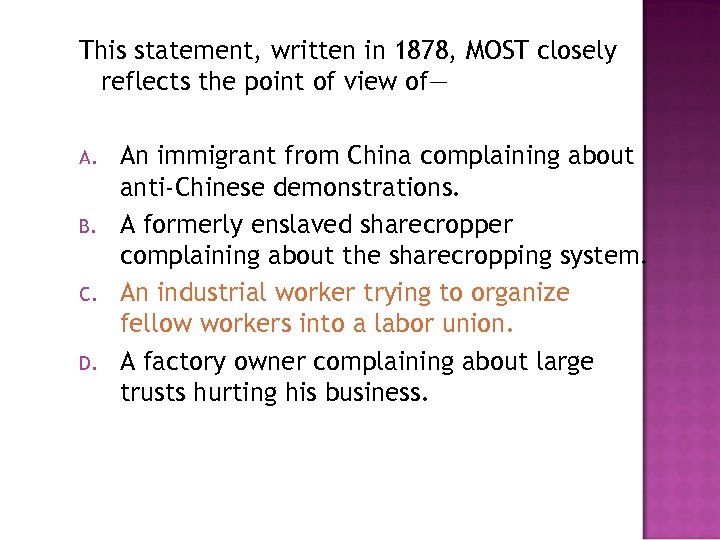 This statement, written in 1878, MOST closely reflects the point of view of—

A. An immigrant from China complaining about anti-Chinese demonstrations.

B. A formerly enslaved sharecropper complaining about the sharecropping system.

C. An industrial worker trying to organize fellow workers into a labor union.

D. A factory owner complaining about large trusts hurting his business.